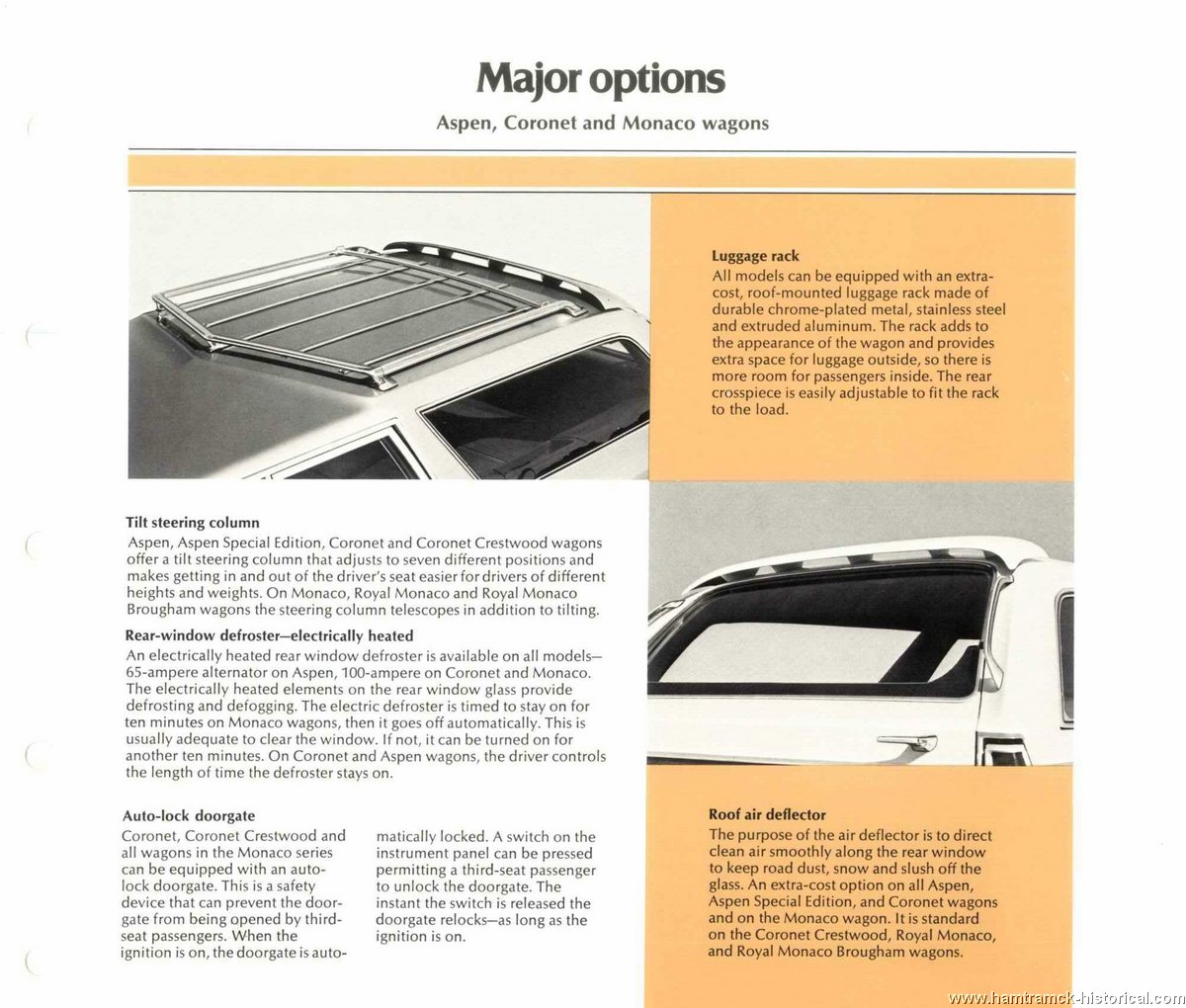 Major options

Aspen, Coronet and Monaco wagons

Luggage rack
All models can be equipped with an extra-cost, roof-mounted luggage rack made of durable chrome-plated metal, stainless steel and extruded aluminum. The rack adds to the appearance of the wagon and provides extra space for luggage outside, so there is more room for passengers inside. The rear crosspiece is easily adjustable to fit the rack to the load.

Tilt steering column
Aspen, Aspen Special Edition, Coronet and Coronet Crestwood wagons offer a tilt steering column that adjusts to seven different positions and makes getting in and out of the driver's seat easier for drivers of different heights and weights. On Monaco, Royal Monaco and Royal Monaco Brougham wagons the steering column telescopes in addition to tilting.

Rear-window defroster—electrically heated
An electrically heated rear window defroster is available on all models—65-ampere alternator on Aspen, 100-ampere on Coronet and Monaco. The electrically heated elements on the rear window glass provide defrosting and defogging. The electric defroster is timed to stay on for ten minutes on Monaco wagons, then it goes off automatically. This is usually adequate to clear the window. If not, it can be turned on for another ten minutes. On Coronet and Aspen wagons, the driver controls the length of time the defroster stays on.

Auto-lock doorgate
Coronet, Coronet Crestwood and all wagons in the Monaco series can be equipped with an auto-lock doorgate. This is a safety device that can prevent the doorgate from being opened by third-seat passengers. When the ignition is on, the doorgate is automatically locked. A switch on the instrument panel can be pressed permitting a third-seat passenger to unlock the doorgate. The instant the switch is released the doorgate relocks—as long as the ignition is on.

Roof air deflector
The purpose of the air deflector is to direct clean air smoothly along the rear window to keep road dust, snow and slush off the glass. An extra-cost option on all Aspen, Aspen Special Edition, and Coronet wagons and on the Monaco wagon. It is standard on the Coronet Crestwood, Royal Monaco, and Royal Monaco Brougham wagons.

www.hamtramck-historical.com